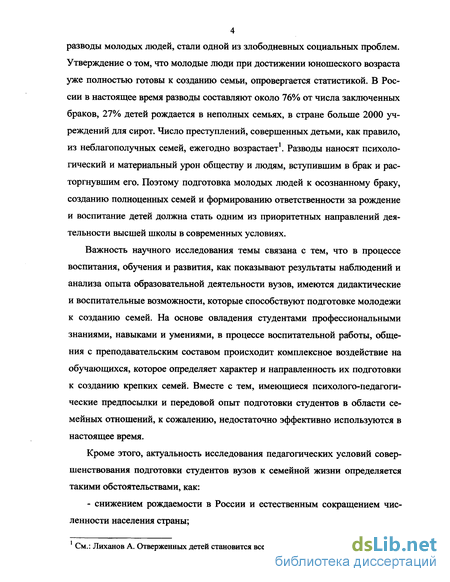 4

разводы молодых людей, стали одной из злободневных социальных проблем. Утверждение о том, что молодые люди при достижении юношеского возраста уже полностью готовы к созданию семьи, опровергается статистикой. В России в настоящее время разводы составляют около 76% от числа заключенных браков, 27% детей рождается в неполных семьях, в стране больше 2000 учреждений для сирот. Число преступлений, совершенных детьми, как правило, из неблагополучных семей, ежегодно возрастает$^1$. Разводы наносят психологический и материальный урон обществу и людям, вступившим в брак и расторгнувшим его. Поэтому подготовка молодых людей к осознанному браку, созданию полноценных семей и формированию ответственности за рождение и воспитание детей должна стать одним из приоритетных направлений деятельности высшей школы в современных условиях.

Важность научного исследования темы связана с тем, что в процессе воспитания, обучения и развития, как показывают результаты наблюдений и анализа опыта образовательной деятельности вузов, имеются дидактические и воспитательные возможности, которые способствуют подготовке молодежи к созданию семей. На основе овладения студентами профессиональными знаниями, навыками и умениями, в процессе воспитательной работы, общения с преподавательским составом происходит комплексное воздействие на обучающихся, которое определяет характер и направленность их подготовки к созданию крепких семей. Вместе с тем, имеющиеся психолого-педагогические предпосылки и передовой опыт подготовки студентов в области семейных отношений, к сожалению, недостаточно эффективно используются в настоящее время.

Кроме этого, актуальность исследования педагогических условий совершенствования подготовки студентов вузов к семейной жизни определяется такими обстоятельствами, как:

- снижением рождаемости в России и естественным сокращением численности населения страны;

$^1$ См.: Лиханов А. Отверженных детей становится все

dsLib.net
библиотека диссертаций